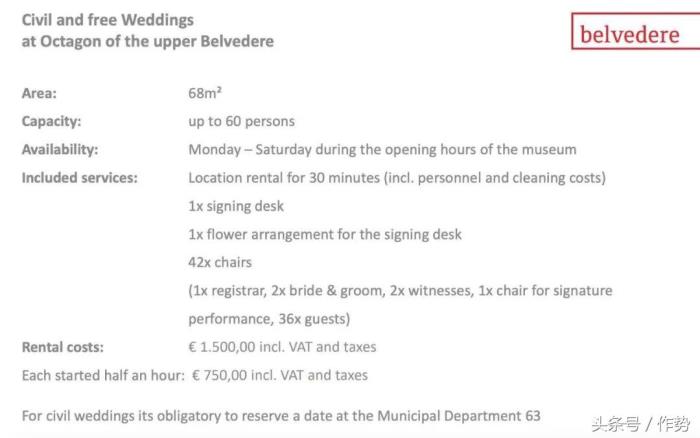 Civil and free Weddings
at Octagon of the upper Belvedere

belvedere

Area: 68m²
Capacity: up to 60 persons
Availability: Monday – Saturday during the opening hours of the museum
Included services: Location rental for 30 minutes (incl. personnel and cleaning costs)
1x signing desk
1x flower arrangement for the signing desk
42x chairs
(1x registrar, 2x bride & groom, 2x witnesses, 1x chair for signature performance, 36x guests)
Rental costs: € 1.500,00 incl. VAT and taxes
Each started half an hour: € 750,00 incl. VAT and taxes

For civil weddings its obligatory to reserve a date at the Municipal Department 63

头条号 / 作势